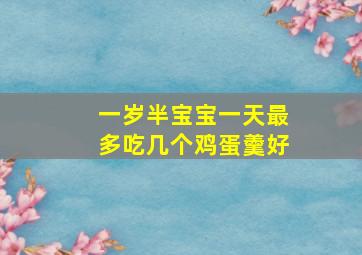 一岁半宝宝一天最多吃几个鸡蛋羹好